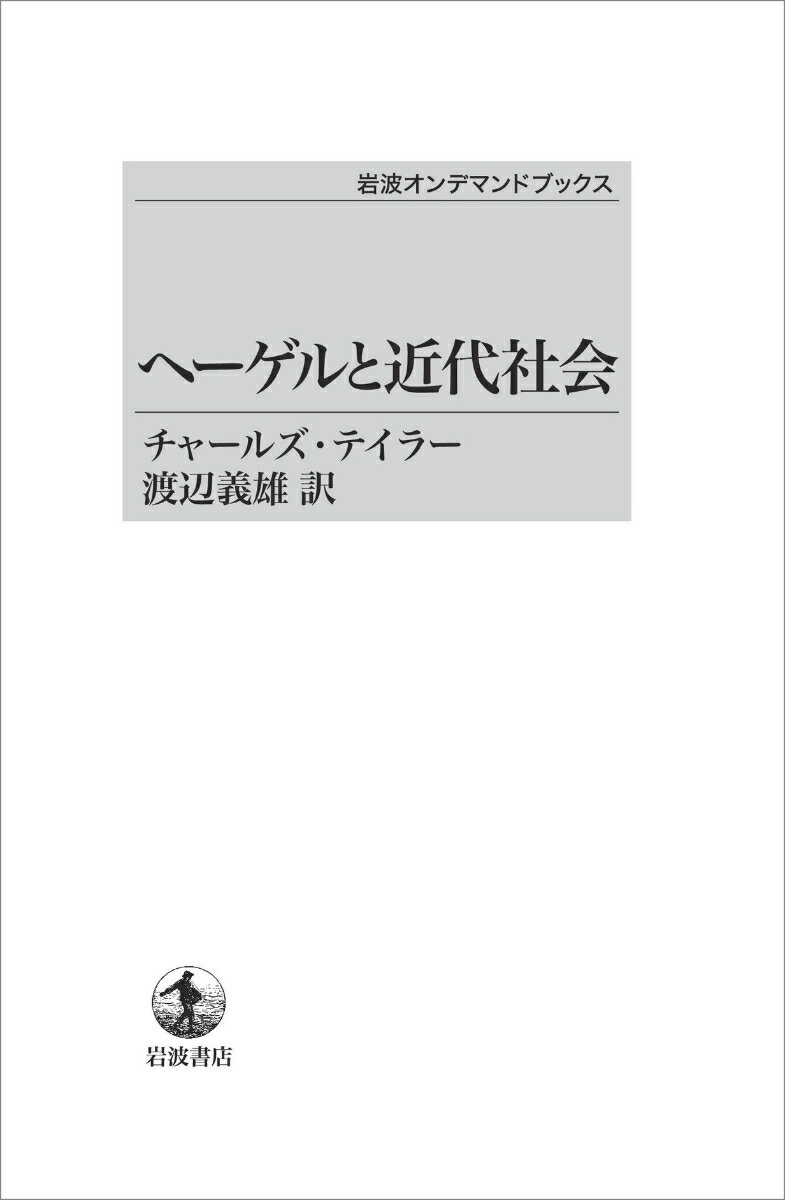 岩波オンデマンドブックス

ヘーゲルと近代社会

チャールズ・テイラー
渡辺義雄 訳

岩波書店